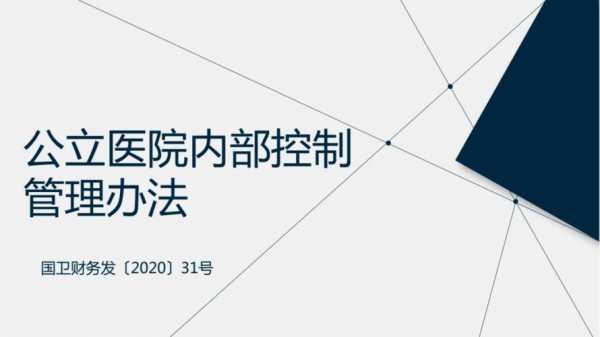 公立医院内部控制管理办法

国卫财务发〔2020〕31号